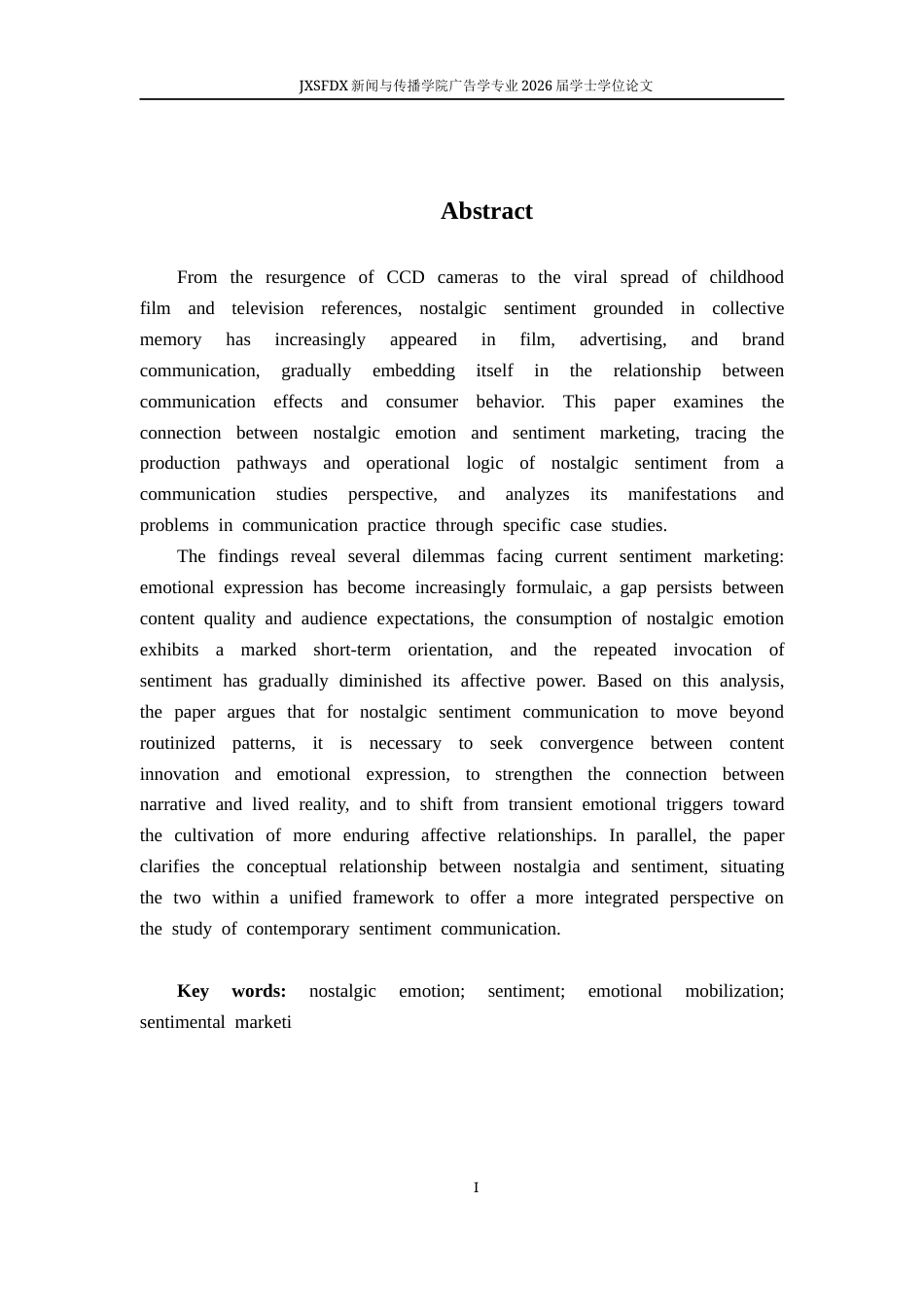 JXSFDX新闻与传播学院广告学专业2026届学士学位论文

Abstract

From the resurgence of CCD cameras to the viral spread of childhood film and television references, nostalgic sentiment grounded in collective memory has increasingly appeared in film, advertising, and brand communication, gradually embedding itself in the relationship between communication effects and consumer behavior. This paper examines the connection between nostalgic emotion and sentiment marketing, tracing the production pathways and operational logic of nostalgic sentiment from a communication studies perspective, and analyzes its manifestations and problems in communication practice through specific case studies.

The findings reveal several dilemmas facing current sentiment marketing: emotional expression has become increasingly formulaic, a gap persists between content quality and audience expectations, the consumption of nostalgic emotion exhibits a marked short-term orientation, and the repeated invocation of sentiment has gradually diminished its affective power. Based on this analysis, the paper argues that for nostalgic sentiment communication to move beyond routinized patterns, it is necessary to seek convergence between content innovation and emotional expression, to strengthen the connection between narrative and lived reality, and to shift from transient emotional triggers toward the cultivation of more enduring affective relationships. In parallel, the paper clarifies the conceptual relationship between nostalgia and sentiment, situating the two within a unified framework to offer a more integrated perspective on the study of contemporary sentiment communication.

Key words: nostalgic emotion; sentiment; emotional mobilization; sentimental marketi

I